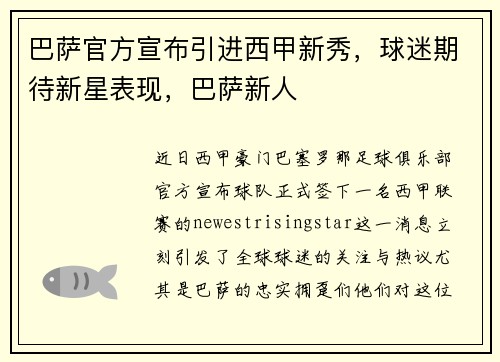 巴萨官方宣布引进西甲新秀，球迷期待新星表现，巴萨新人

近日西甲豪门巴塞罗那足球俱乐部官方宣布球队正式签下一名西甲联赛的newestrisingstar这一消息立刻引发了全球球迷的关注与热议尤其是巴萨的忠实拥趸们他们对这位